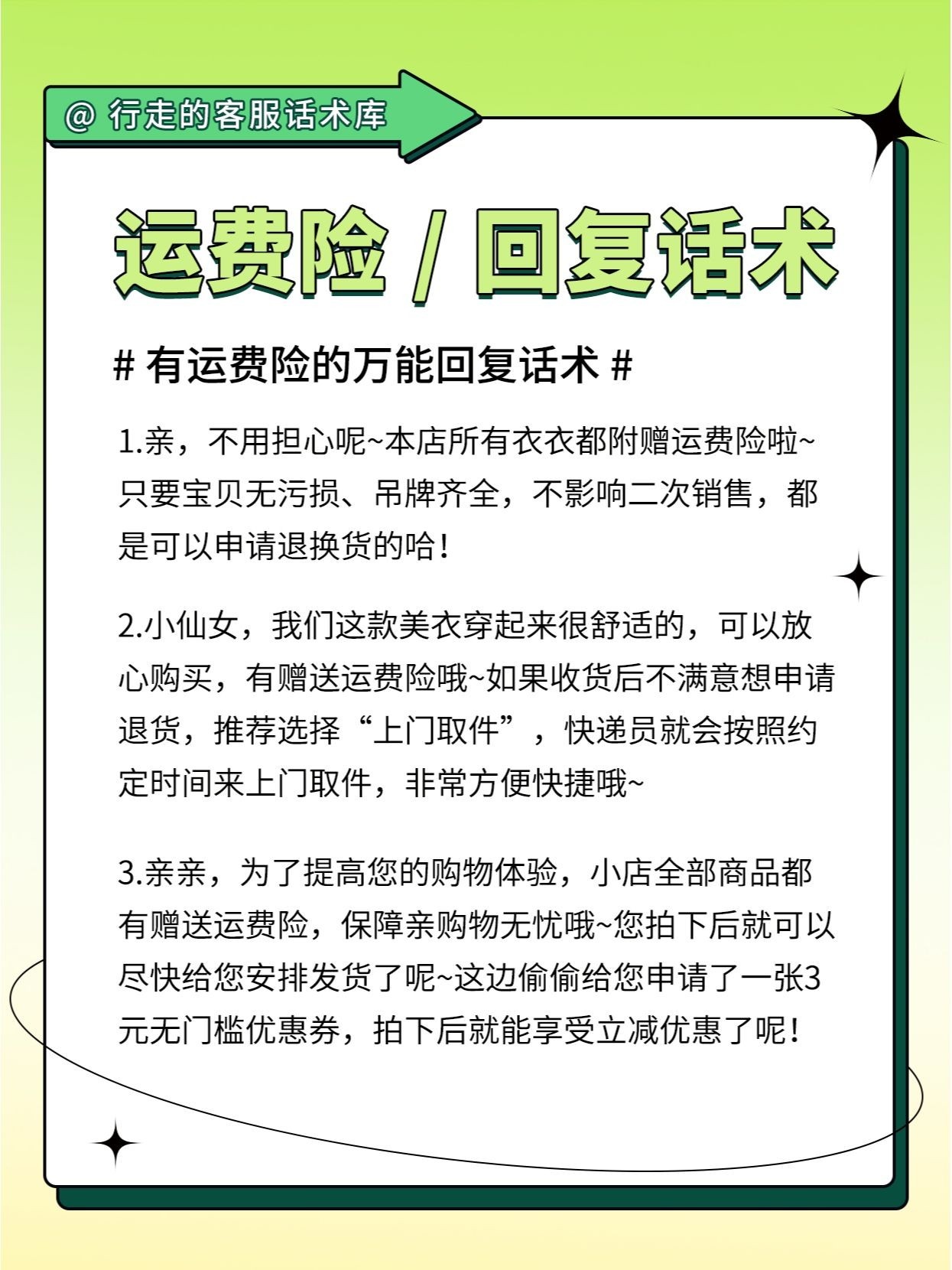 @ 行走的客服话术库

运费险 / 回复话术

# 有运费险的万能回复话术 #

1.亲，不用担心呢~本店所有衣衣都附赠运费险啦~只要宝贝无污损、吊牌齐全，不影响二次销售，都是可以申请退换货的哈！

2.小仙女，我们这款美衣穿起来很舒适的，可以放心购买，有赠送运费险哦~如果收货后不满意想申请退货，推荐选择“上门取件”，快递员就会按照约定时间来上门取件，非常方便快捷哦~

3.亲亲，为了提高您的购物体验，小店全部商品都有赠送运费险，保障亲购物无忧哦~您拍下后就可以尽快给您安排发货了呢~这边偷偷给您申请了一张3元无门槛优惠券，拍下后就能享受立减优惠了呢！